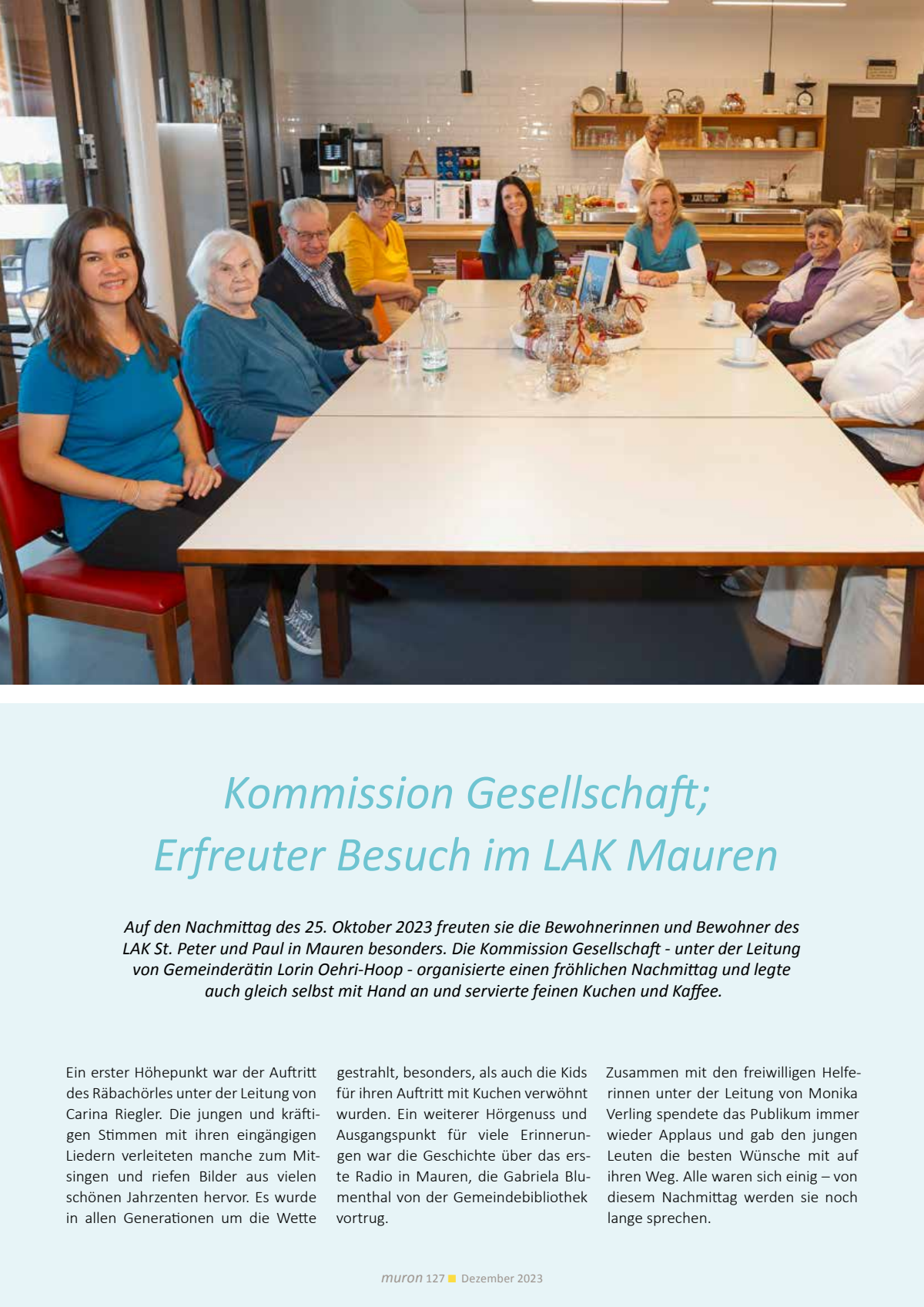 Kommission Gesellschaft;
Erfreuter Besuch im LAK Mauren

Auf den Nachmittag des 25. Oktober 2023 freuten sie die Bewohnerinnen und Bewohner des LAK St. Peter und Paul in Mauren besonders. Die Kommission Gesellschaft - unter der Leitung von Gemeinderätin Lorin Oehri-Hoop - organisierte einen fröhlichen Nachmittag und legte auch gleich selbst mit Hand an und servierte feinen Kuchen und Kaffee.

Ein erster Höhepunkt war der Auftritt des Räbachörles unter der Leitung von Carina Riegler. Die jungen und kräftigen Stimmen mit ihren eingängigen Liedern verleiteten manche zum Mitsingen und riefen Bilder aus vielen schönen Jahrzenten hervor. Es wurde in allen Generationen um die Wette gestrahlt, besonders, als auch die Kids für ihren Auftritt mit Kuchen verwöhnt wurden. Ein weiterer Hörgenuss und Ausgangspunkt für viele Erinnerungen war die Geschichte über das erste Radio in Mauren, die Gabriela Blumenthal von der Gemeindebibliothek vortrug.

Zusammen mit den freiwilligen Helferinnen unter der Leitung von Monika Verling spendete das Publikum immer wieder Applaus und gab den jungen Leuten die besten Wünsche mit auf ihren Weg. Alle waren sich einig – von diesem Nachmittag werden sie noch lange sprechen.

muron 127 Dezember 2023